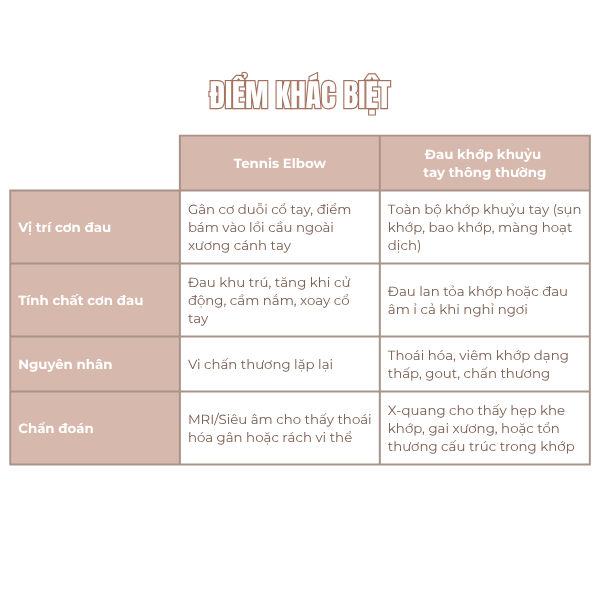 ĐIỂM KHÁC BIỆT

| | Tennis Elbow | Đau khớp khuỷu tay thông thường |
|---|---|---|
| Vị trí cơn đau | Gân cơ duỗi cổ tay, điểm bám vào lồi cầu ngoài xương cánh tay | Toàn bộ khớp khuỷu tay (sụn khớp, bao khớp, màng hoạt dịch) |
| Tính chất cơn đau | Đau khu trú, tăng khi cử động, cầm nắm, xoay cổ tay | Đau lan tỏa khớp hoặc đau âm ỉ cả khi nghỉ ngơi |
| Nguyên nhân | Vi chấn thương lặp lại | Thoái hóa, viêm khớp dạng thấp, gout, chấn thương |
| Chẩn đoán | MRI/Siêu âm cho thấy thoái hóa gân hoặc rách vi thể | X-quang cho thấy hẹp khe khớp, gai xương, hoặc tổn thương cấu trúc trong khớp |